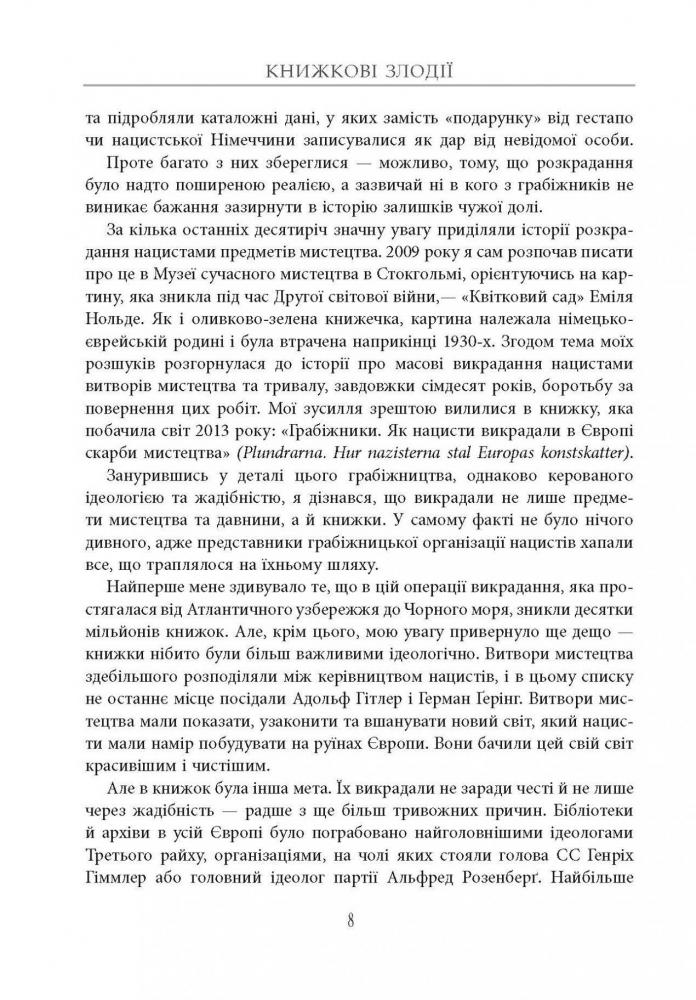 КНИЖКОВІ ЗЛОДІЇ

та підробляли каталожні дані, у яких замість «подарунку» від гестапо чи нацистської Німеччини записувалися як дар від невідомої особи.

Проте багато з них збереглися — можливо, тому, що розкрадання було надто поширеною реалією, а зазвичай ні в кого з грабіжників не виникає бажання зазирнути в історію залишків чужої долі.

За кілька останніх десятиріч значну увагу приділяли історії розкрадання нацистами предметів мистецтва. 2009 року я сам розпочав писати про це в Музеї сучасного мистецтва в Стокгольмі, орієнтуючись на картину, яка зникла під час Другої світової війни,— «Квітковий сад» Еміля Нольде. Як і оливково-зелена книжечка, картина належала німецько-єврейській родині і була втрачена наприкінці 1930-х. Згодом тема моїх розшуків розгорнулася до історії про масові викрадання нацистами витворів мистецтва та тривалу, завдовжки сімдесят років, боротьбу за повернення цих робіт. Мої зусилля зрештою вилилися в книжку, яка побачила світ 2013 року: «Грабіжники. Як нацисти викрадали в Європі скарби мистецтва» (Plundrarna. Hur nazisterna stal Europas konstskatter).

Занурившись у деталі цього грабіжництва, однаково керованого ідеологією та жадібністю, я дізнався, що викрадали не лише предмети мистецтва та давнини, а й книжки. У самому факті не було нічого дивного, адже представники грабіжницької організації нацистів хапали все, що траплялося на їхньому шляху.

Найперше мене здивувало те, що в цій операції викрадання, яка простягалася від Атлантичного узбережжя до Чорного моря, зникли десятки мільйонів книжок. Але, крім цього, мою увагу привернуло ще дещо — книжки нібито були більш важливими ідеологічно. Витвори мистецтва здебільшого розподіляли між керівництвом нацистів, і в цьому списку не останнє місце посідали Адольф Гітлер і Герман Ґерінг. Витвори мистецтва мали показати, узаконити та вшанувати новий світ, який нацисти мали намір побудувати на руїнах Європи. Вони бачили цей свій світ красивішим і чистішим.

Але в книжок була інша мета. Їх викрадали не заради честі й не лише через жадібність — радше з ще більш тривожних причин. Бібліотеки й архіви в усій Європі було пограбовано найголовнішими ідеологами Третього райху, організаціями, на чолі яких стояли голова СС Генріх Гіммлер або головний ідеолог партії Альфред Розенберґ. Найбільше

8